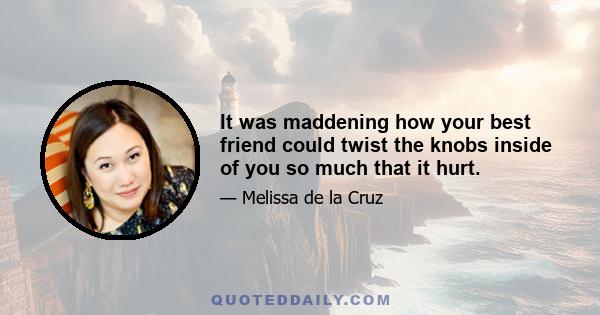 It was maddening how your best friend could twist the knobs inside of you so much that it hurt.

— Melissa de la Cruz

QUOTEDDAILY.COM